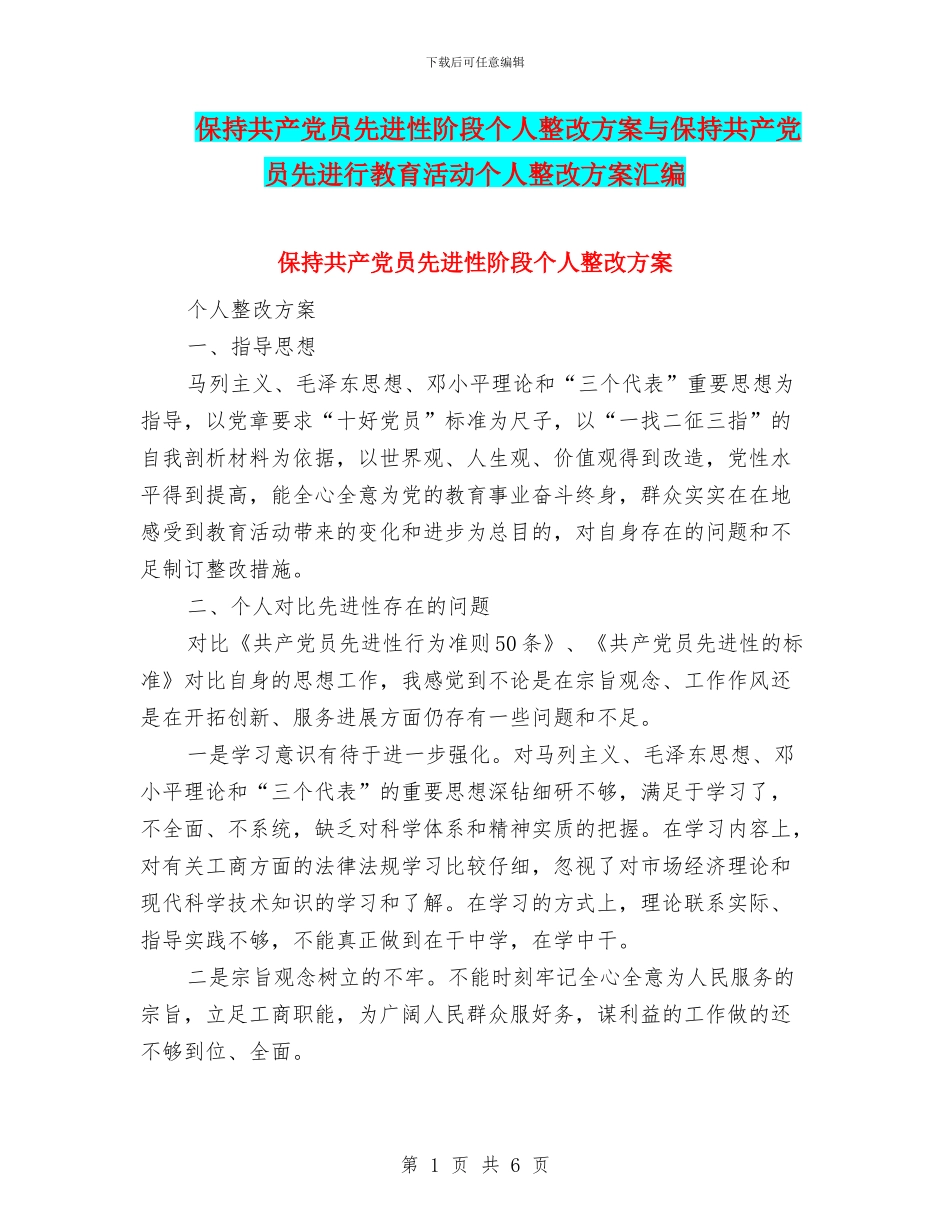 下载后可任意编辑

保持共产党员先进性阶段个人整改方案与保持共产党员先进行教育活动个人整改方案汇编

保持共产党员先进性阶段个人整改方案

个人整改方案

一、指导思想

马列主义、毛泽东思想、邓小平理论和“三个代表”重要思想为指导，以党章要求“十好党员”标准为尺子，以“一找二征三指”的自我剖析材料为依据，以世界观、人生观、价值观得到改造，党性水平得到提高，能全心全意为党的教育事业奋斗终身，群众实实在在地感受到教育活动带来的变化和进步为总目的，对自身存在的问题和不足制订整改措施。

二、个人对比先进性存在的问题

对比《共产党员先进性行为准则50条》、《共产党员先进性的标准》对比自身的思想工作，我感觉到不论是在宗旨观念、工作作风还是在开拓创新、服务进展方面仍存有一些问题和不足。

一是学习意识有待于进一步强化。对马列主义、毛泽东思想、邓小平理论和“三个代表”的重要思想深钻细研不够，满足于学习了，不全面、不系统，缺乏对科学体系和精神实质的把握。在学习内容上，对有关工商方面的法律法规学习比较仔细，忽视了对市场经济理论和现代科学技术知识的学习和了解。在学习的方式上，理论联系实际、指导实践不够，不能真正做到在干中学，在学中干。

二是宗旨观念树立的不牢。不能时刻牢记全心全意为人民服务的宗旨，立足工商职能，为广阔人民群众服好务，谋利益的工作做的还不够到位、全面。

第 1 页 共 6 页